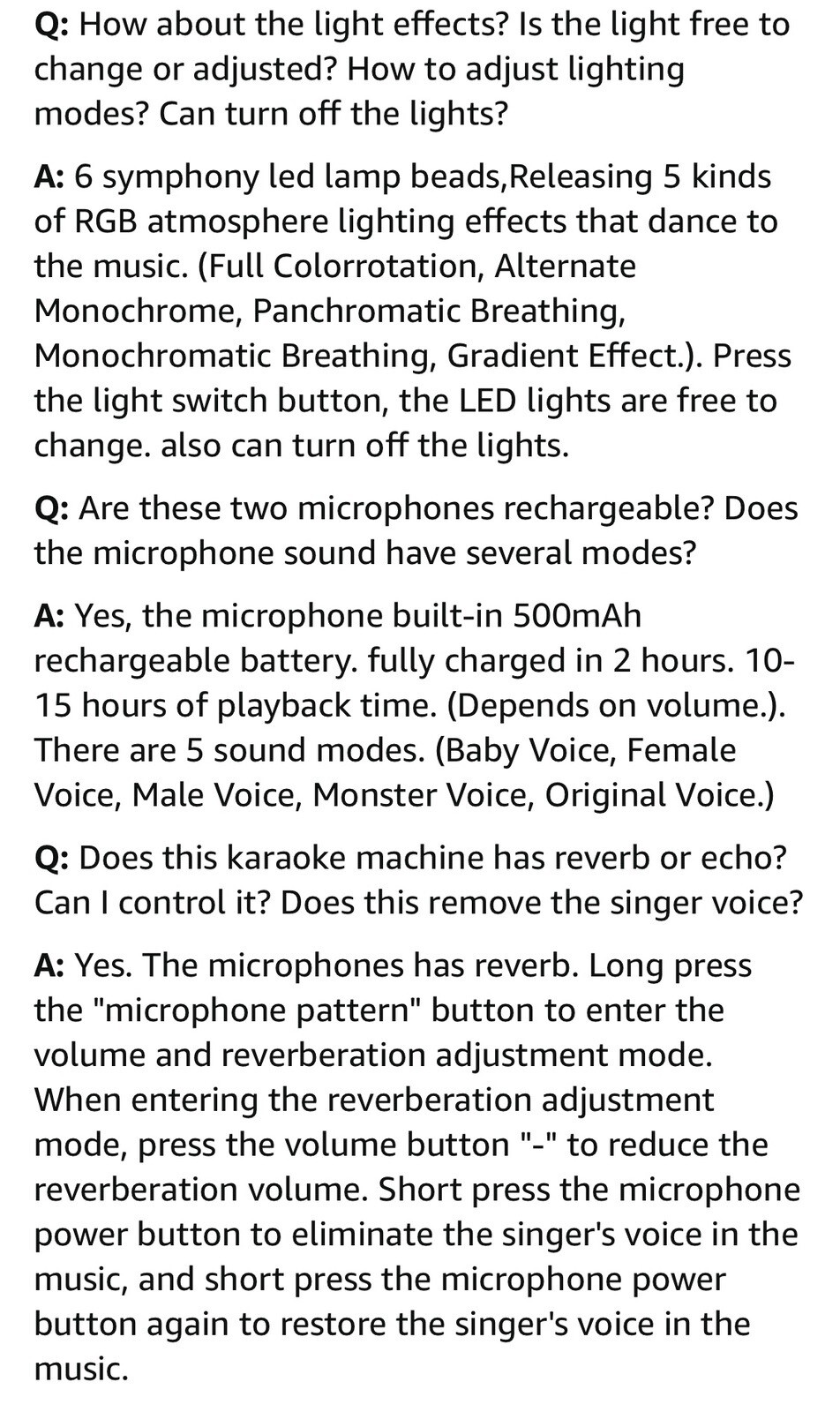 Q: How about the light effects? Is the light free to change or adjusted? How to adjust lighting modes? Can turn off the lights?

A: 6 symphony led lamp beads,Releasing 5 kinds of RGB atmosphere lighting effects that dance to the music. (Full Colorrotation, Alternate Monochrome, Panchromatic Breathing, Monochromatic Breathing, Gradient Effect.). Press the light switch button, the LED lights are free to change. also can turn off the lights.

Q: Are these two microphones rechargeable? Does the microphone sound have several modes?

A: Yes, the microphone built-in 500mAh rechargeable battery. fully charged in 2 hours. 10-15 hours of playback time. (Depends on volume.). There are 5 sound modes. (Baby Voice, Female Voice, Male Voice, Monster Voice, Original Voice.)

Q: Does this karaoke machine has reverb or echo? Can I control it? Does this remove the singer voice?

A: Yes. The microphones has reverb. Long press the "microphone pattern" button to enter the volume and reverberation adjustment mode. When entering the reverberation adjustment mode, press the volume button "-" to reduce the reverberation volume. Short press the microphone power button to eliminate the singer's voice in the music, and short press the microphone power button again to restore the singer's voice in the music.